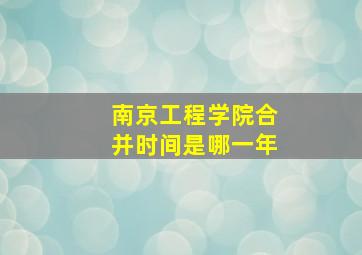 南京工程学院合并时间是哪一年